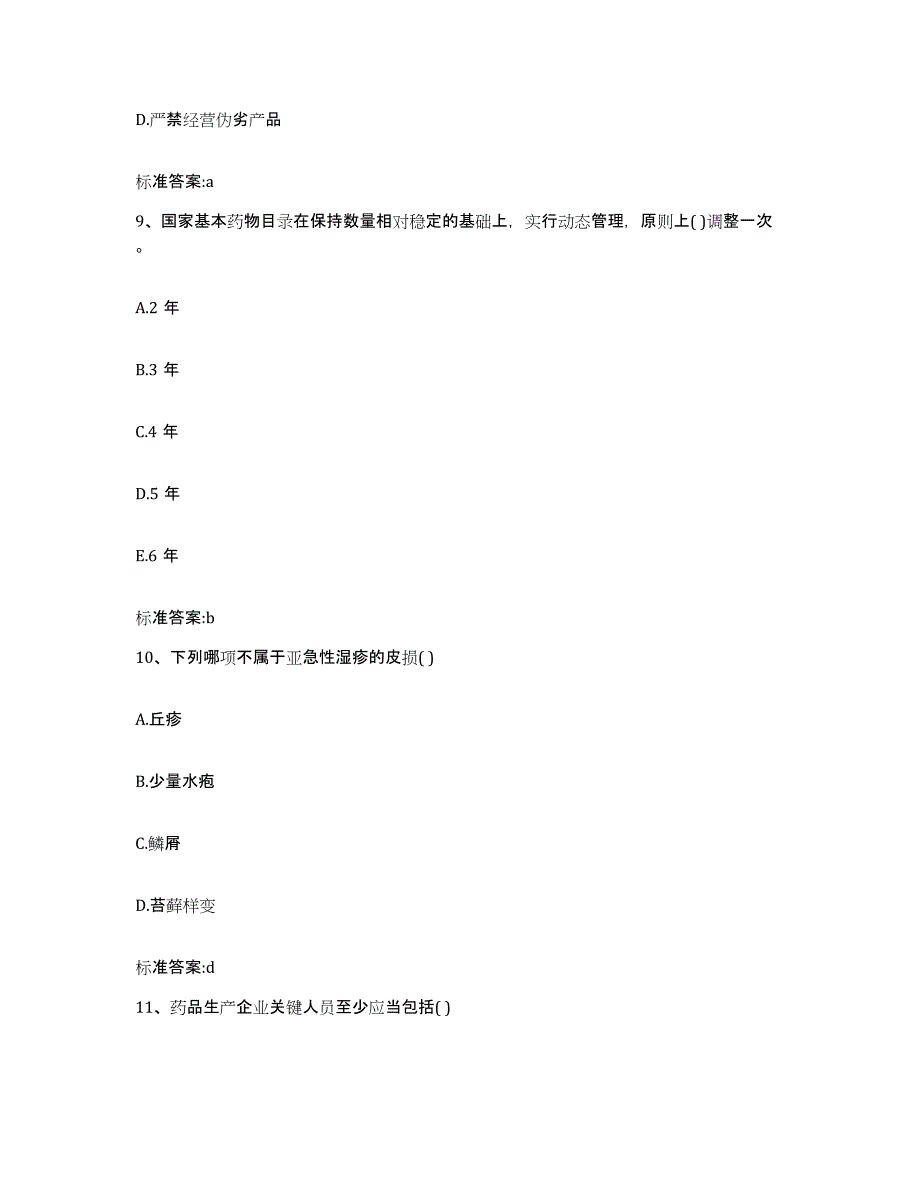 D.严禁经营伪劣产品

标准答案:a

9、国家基本药物目录在保持数量相对稳定的基础上，实行动态管理，原则上( )调整一次。

A.2 年

B.3 年

C.4 年

D.5 年

E.6 年

标准答案:b

10、下列哪项不属于亚急性湿疹的皮损( )

A.丘疹

B.少量水疱

C.鳞屑

D.苔藓样变

标准答案:d

11、药品生产企业关键人员至少应当包括( )